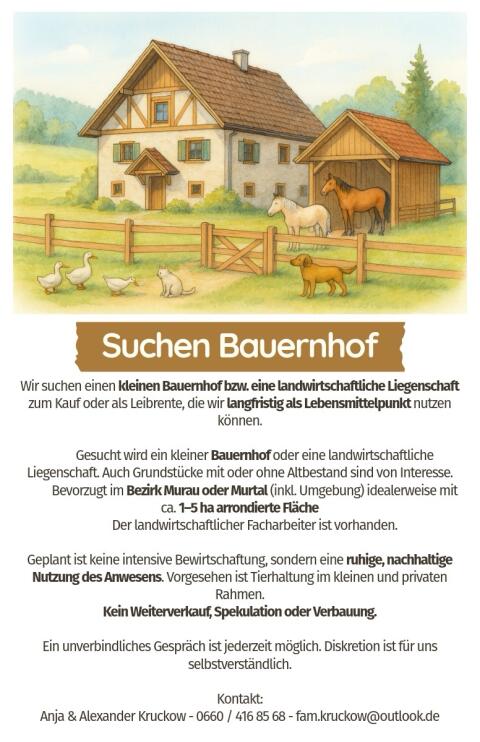 Suchen Bauernhof

Wir suchen einen kleinen Bauernhof bzw. eine landwirtschaftliche Liegenschaft zum Kauf oder als Leibrente, die wir langfristig als Lebensmittelpunkt nutzen können.

Gesucht wird ein kleiner Bauernhof oder eine landwirtschaftliche Liegenschaft. Auch Grundstücke mit oder ohne Altbestand sind von Interesse. Bevorzugt im Bezirk Murau oder Murtal (inkl. Umgebung) idealerweise mit ca. 1–5 ha arrondierte Fläche
Der landwirtschaftlicher Facharbeiter ist vorhanden.

Geplant ist keine intensive Bewirtschaftung, sondern eine ruhige, nachhaltige Nutzung des Anwesens. Vorgesehen ist Tierhaltung im kleinen und privaten Rahmen.
Kein Weiterverkauf, Spekulation oder Verbauung.

Ein unverbindliches Gespräch ist jederzeit möglich. Diskretion ist für uns selbstverständlich.

Kontakt:
Anja & Alexander Kruckow - 0660 / 416 85 68 - fam.kruckow@outlook.de